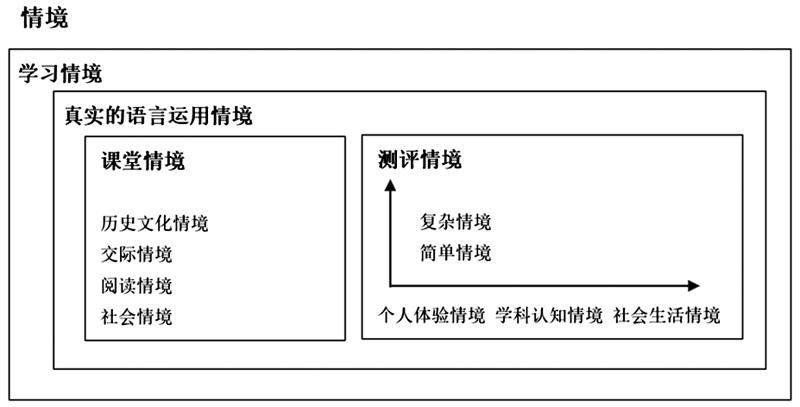 情境

学习情境

真实的语言运用情境

课堂情境

历史文化情境
交际情境
阅读情境
社会情境

测评情境

复杂情境
简单情境

个人体验情境 学科认知情境 社会生活情境